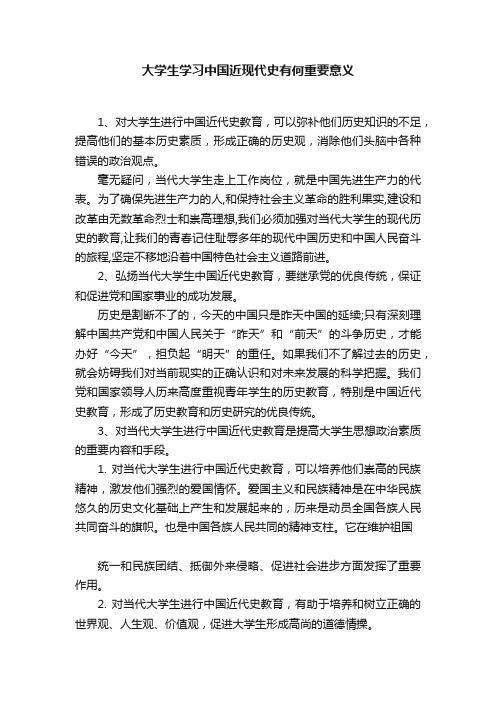 大学生学习中国近现代史有何重要意义

1、对大学生进行中国近代史教育，可以弥补他们历史知识的不足，提高他们的基本历史素质，形成正确的历史观，消除他们头脑中各种错误的政治观点。

毫无疑问，当代大学生走上工作岗位，就是中国先进生产力的代表。为了确保先进生产力的人,和保持社会主义革命的胜利果实,建设和改革由无数革命烈士和崇高理想,我们必须加强对当代大学生的现代历史的教育,让我们的青春记住耻辱多年的现代中国历史和中国人民奋斗的旅程,坚定不移地沿着中国特色社会主义道路前进。

2、弘扬当代大学生中国近代史教育，要继承党的优良传统，保证和促进党和国家事业的成功发展。

历史是割断不了的，今天的中国只是昨天中国的延续;只有深刻理解中国共产党和中国人民关于“昨天”和“前天”的斗争历史，才能办好“今天”，担负起“明天”的重任。如果我们不了解过去的历史，就会妨碍我们对当前现实的正确认识和对未来发展的科学把握。我们党和国家领导人历来高度重视青年学生的历史教育，特别是中国近代史教育，形成了历史教育和历史研究的优良传统。

3、对当代大学生进行中国近代史教育是提高大学生思想政治素质的重要内容和手段。

1. 对当代大学生进行中国近代史教育，可以培养他们崇高的民族精神，激发他们强烈的爱国情怀。爱国主义和民族精神是在中华民族悠久的历史文化基础上产生和发展起来的，历来是动员全国各族人民共同奋斗的旗帜。也是中国各族人民共同的精神支柱。它在维护祖国

统一和民族团结、抵御外来侵略、促进社会进步方面发挥了重要作用。

2. 对当代大学生进行中国近代史教育，有助于培养和树立正确的世界观、人生观、价值观，促进大学生形成高尚的道德情操。